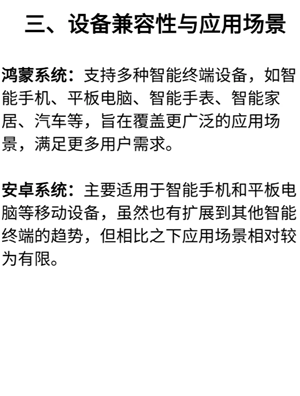 三、设备兼容性与应用场景

鸿蒙系统：支持多种智能终端设备，如智能手机、平板电脑、智能手表、智能家居、汽车等，旨在覆盖更广泛的应用场景，满足更多用户需求。

安卓系统：主要适用于智能手机和平板电脑等移动设备，虽然也有扩展到其他智能终端的趋势，但相比之下应用场景相对较为有限。